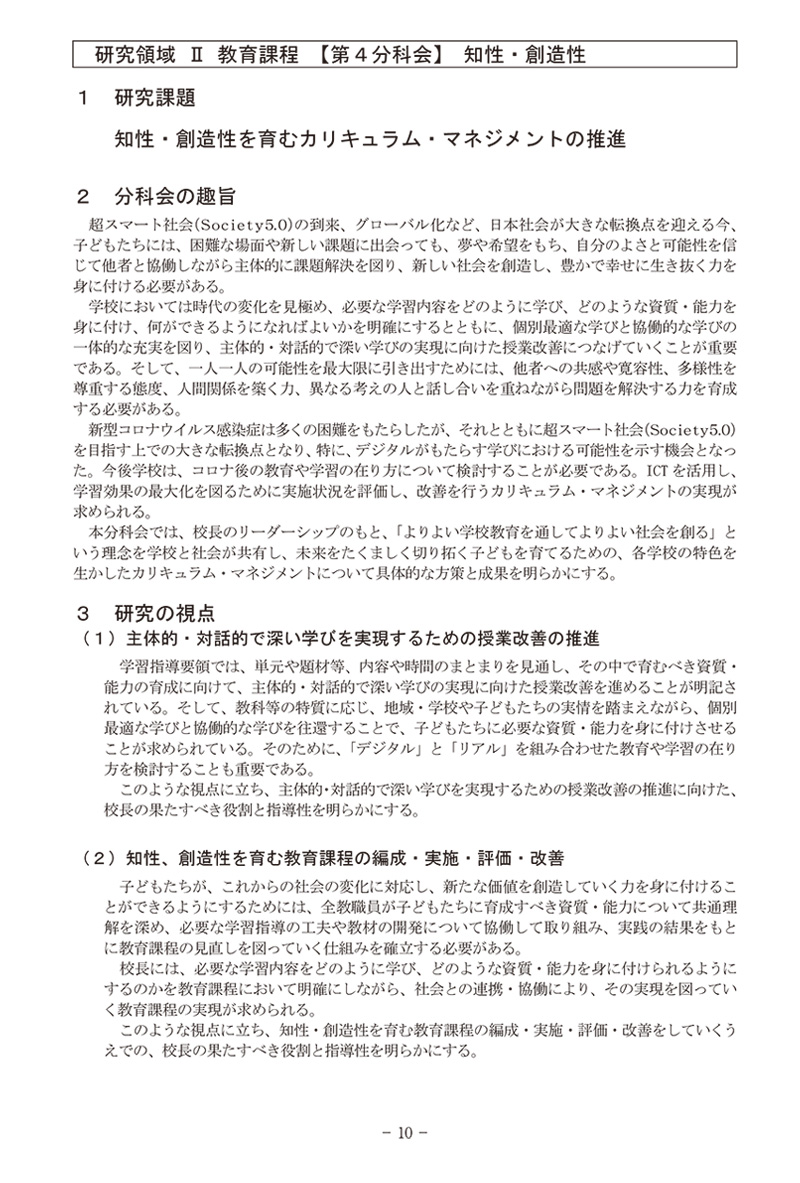 研究領域 Ⅱ 教育課程 【第4分科会】 知性・創造性

1 研究課題

知性・創造性を育むカリキュラム・マネジメントの推進

2 分科会の趣旨

超スマート社会(Society5.0)の到来、グローバル化など、日本社会が大きな転換点を迎える今、子どもたちには、困難な場面や新しい課題に出会っても、夢や希望をもち、自分のよさと可能性を信じて他者と協働しながら主体的に課題解決を図り、新しい社会を創造し、豊かで幸せに生き抜く力を身に付ける必要がある。

学校においては時代の変化を見極め、必要な学習内容をどのように学び、どのような資質・能力を身に付け、何ができるようになればよいかを明確にするとともに、個別最適な学びと協働的な学びの一体的な充実を図り、主体的・対話的で深い学びの実現に向けた授業改善につなげていくことが重要である。そして、一人一人の可能性を最大限に引き出すためには、他者への共感や寛容性、多様性を尊重する態度、人間関係を築く力、異なる考えの人と話し合いを重ねながら問題を解決する力を育成する必要がある。

新型コロナウイルス感染症は多くの困難をもたらしたが、それとともに超スマート社会(Society5.0)を目指す上での大きな転換点となり、特に、デジタルがもたらす学びにおける可能性を示す機会となった。今後学校は、コロナ後の教育や学習の在り方について検討することが必要である。ICTを活用し、学習効果の最大化を図るために実施状況を評価し、改善を行うカリキュラム・マネジメントの実現が求められる。

本分科会では、校長のリーダーシップのもと、「よりよい学校教育を通してよりよい社会を創る」という理念を学校と社会が共有し、未来をたくましく切り拓く子どもを育てるための、各学校の特色を生かしたカリキュラム・マネジメントについて具体的な方策と成果を明らかにする。

3 研究の視点

(1)主体的・対話的で深い学びを実現するための授業改善の推進

学習指導要領では、単元や題材等、内容や時間のまとまりを見通し、その中で育むべき資質・能力の育成に向けて、主体的・対話的で深い学びの実現に向けた授業改善を進めることが明記されている。そして、教科等の特質に応じ、地域・学校や子どもたちの実情を踏まえながら、個別最適な学びと協働的な学びを往還することで、子どもたちに必要な資質・能力を身に付けさせることが求められている。そのために、「デジタル」と「リアル」を組み合わせた教育や学習の在り方を検討することも重要である。

このような視点に立ち、主体的・対話的で深い学びを実現するための授業改善の推進に向けた、校長の果たすべき役割と指導性を明らかにする。

(2)知性、創造性を育む教育課程の編成・実施・評価・改善

子どもたちが、これからの社会の変化に対応し、新たな価値を創造していく力を身に付けることができるようにするためには、全教職員が子どもたちに育成すべき資質・能力について共通理解を深め、必要な学習指導の工夫や教材の開発について協働して取り組み、実践の結果をもとに教育課程の見直しを図っていく仕組みを確立する必要がある。

校長には、必要な学習内容をどのように学び、どのような資質・能力を身に付けられるようにするのかを教育課程において明確にしながら、社会との連携・協働により、その実現を図っていく教育課程の実現が求められる。

このような視点に立ち、知性・創造性を育む教育課程の編成・実施・評価・改善をしていくうえでの、校長の果たすべき役割と指導性を明らかにする。

- 10 -